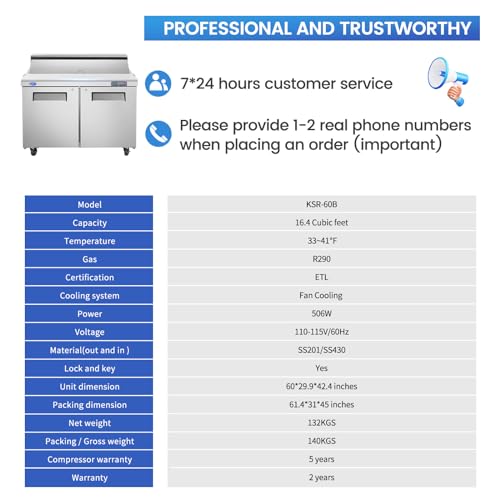 PROFESSIONAL AND TRUSTWORTHY

7*24 hours customer service

Please provide 1-2 real phone numbers when placing an order (important)

| Model | KSR-60B |
|---|---|
| Capacity | 16.4 Cubic feet |
| Temperature | 33~41°F |
| Gas | R290 |
| Certification | ETL |
| Cooling system | Fan Cooling |
| Power | 506W |
| Voltage | 110-115V/60Hz |
| Material(out and in ) | SS201/SS430 |
| Lock and key | Yes |
| Unit dimension | 60*29.9*42.4 inches |
| Packing dimension | 61.4*31*45 inches |
| Net weight | 132KGS |
| Packing / Gross weight | 140KGS |
| Compressor warranty | 5 years |
| Warranty | 2 years |